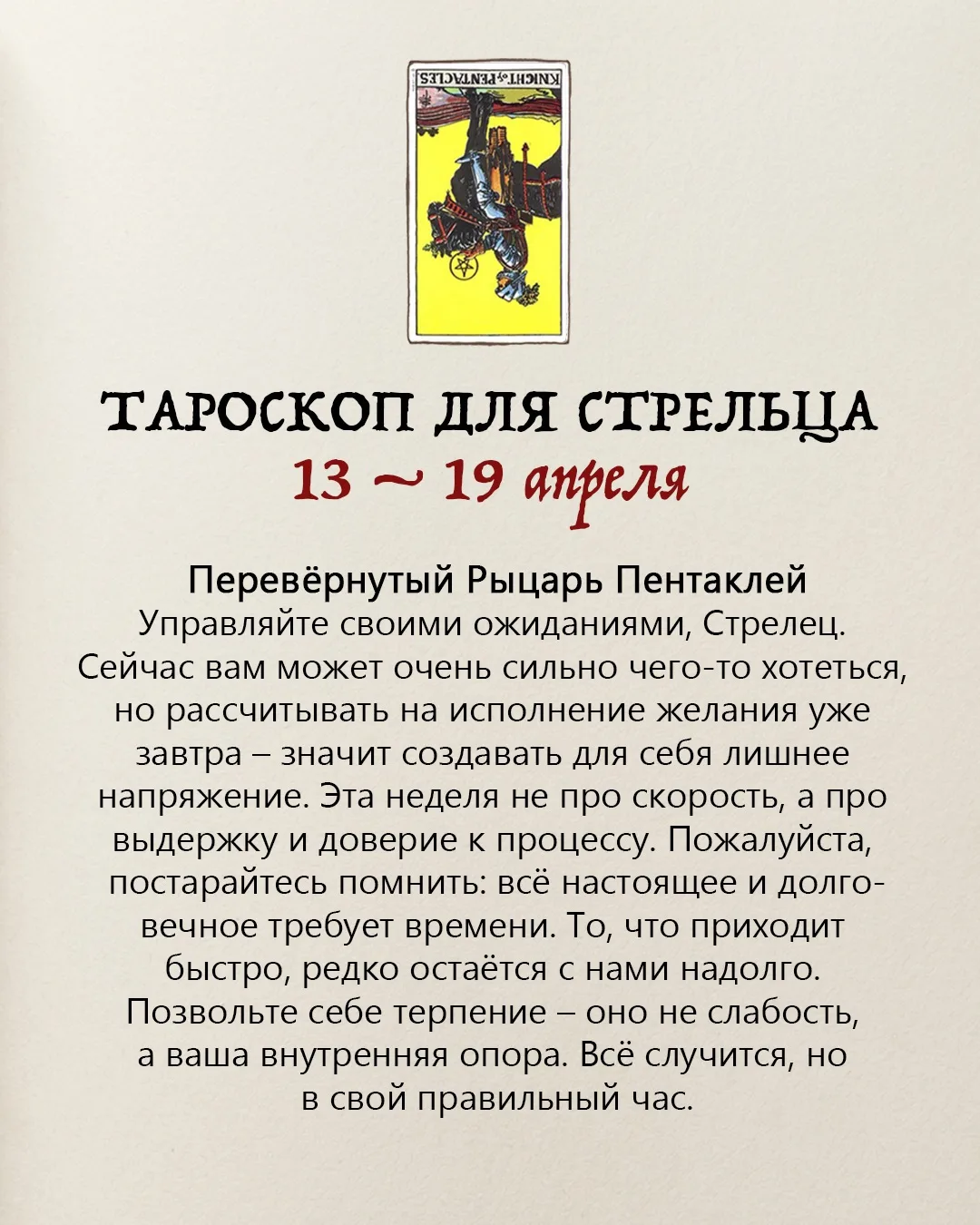 KNIGHT of PENTACLES

ТАРОСКОП ДЛЯ СТРЕЛЬЦА
13 ~ 19 апреля

Перевёрнутый Рыцарь Пентаклей
Управляйте своими ожиданиями, Стрелец. Сейчас вам может очень сильно чего-то хотеться, но рассчитывать на исполнение желания уже завтра – значит создавать для себя лишнее напряжение. Эта неделя не про скорость, а про выдержку и доверие к процессу. Пожалуйста, постарайтесь помнить: всё настоящее и долговечное требует времени. То, что приходит быстро, редко остаётся с нами надолго. Позвольте себе терпение – оно не слабость, а ваша внутренняя опора. Всё случится, но в свой правильный час.